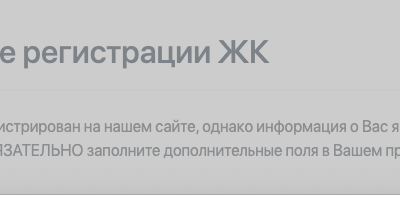 е регистрации ЖК

истрирован на нашем сайте, однако информация о Вас я
ЯЗАТЕЛЬНО заполните дополнительные поля в Вашем пр